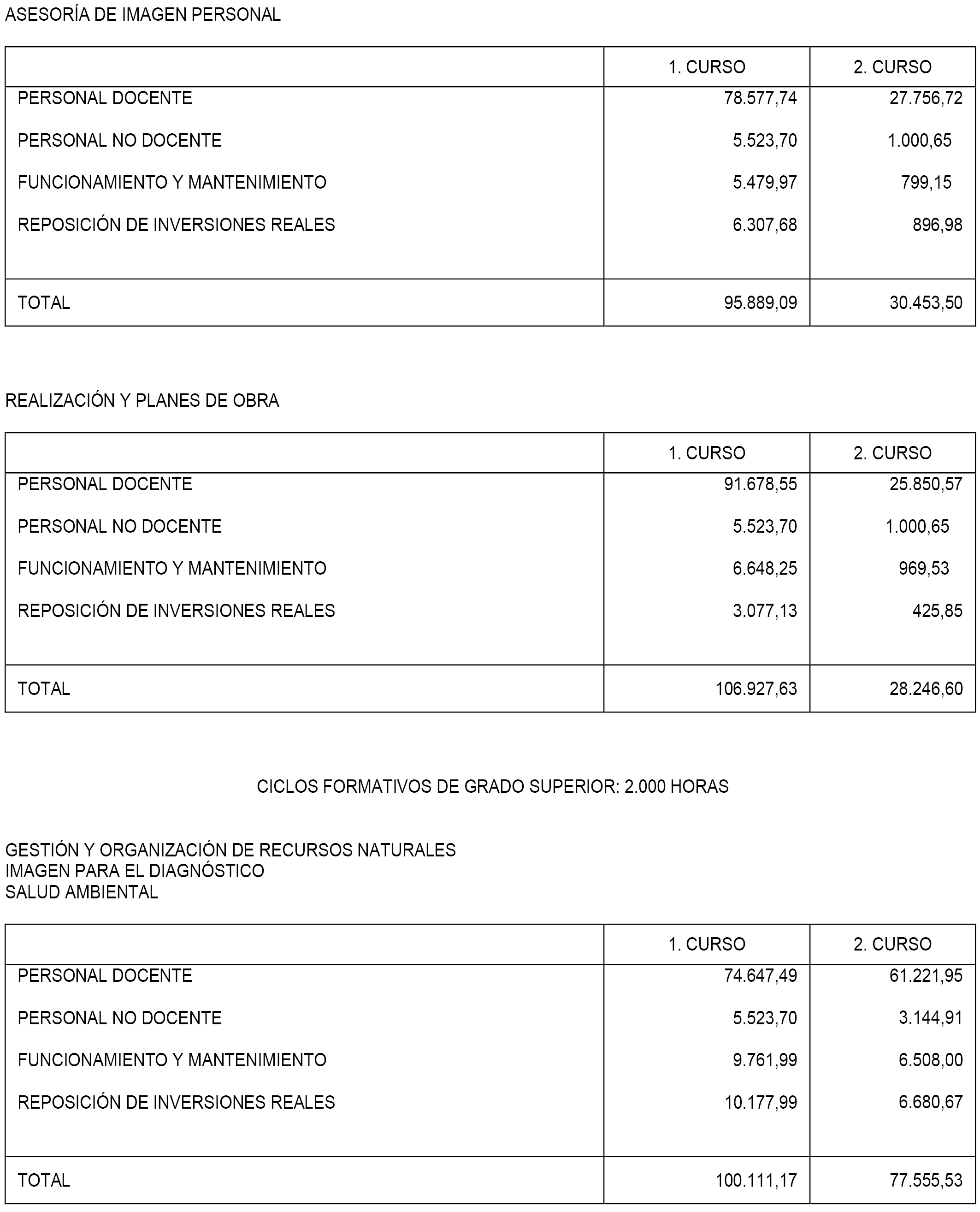 ASESORÍA DE IMAGEN PERSONAL

| | 1. CURSO | 2. CURSO |
|---|---|---|
| PERSONAL DOCENTE | 78.577,74 | 27.756,72 |
| PERSONAL NO DOCENTE | 5.523,70 | 1.000,65 |
| FUNCIONAMIENTO Y MANTENIMIENTO | 5.479,97 | 799,15 |
| REPOSICIÓN DE INVERSIONES REALES | 6.307,68 | 896,98 |
| TOTAL | 95.889,09 | 30.453,50 |

REALIZACIÓN Y PLANES DE OBRA

| | 1. CURSO | 2. CURSO |
|---|---|---|
| PERSONAL DOCENTE | 91.678,55 | 25.850,57 |
| PERSONAL NO DOCENTE | 5.523,70 | 1.000,65 |
| FUNCIONAMIENTO Y MANTENIMIENTO | 6.648,25 | 969,53 |
| REPOSICIÓN DE INVERSIONES REALES | 3.077,13 | 425,85 |
| TOTAL | 106.927,63 | 28.246,60 |

CICLOS FORMATIVOS DE GRADO SUPERIOR: 2.000 HORAS

GESTIÓN Y ORGANIZACIÓN DE RECURSOS NATURALES
IMAGEN PARA EL DIAGNÓSTICO
SALUD AMBIENTAL

| | 1. CURSO | 2. CURSO |
|---|---|---|
| PERSONAL DOCENTE | 74.647,49 | 61.221,95 |
| PERSONAL NO DOCENTE | 5.523,70 | 3.144,91 |
| FUNCIONAMIENTO Y MANTENIMIENTO | 9.761,99 | 6.508,00 |
| REPOSICIÓN DE INVERSIONES REALES | 10.177,99 | 6.680,67 |
| TOTAL | 100.111,17 | 77.555,53 |